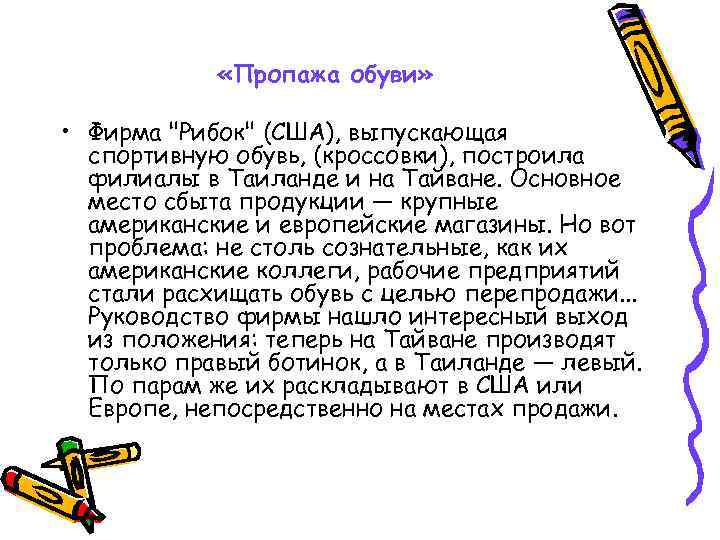 «Пропажа обуви»

• Фирма "Рибок" (США), выпускающая спортивную обувь, (кроссовки), построила филиалы в Таиланде и на Тайване. Основное место сбыта продукции — крупные американские и европейские магазины. Но вот проблема: не столь сознательные, как их американские коллеги, рабочие предприятий стали расхищать обувь с целью перепродажи... Руководство фирмы нашло интересный выход из положения: теперь на Тайване производят только правый ботинок, а в Таиланде — левый. По парам же их раскладывают в США или Европе, непосредственно на местах продажи.